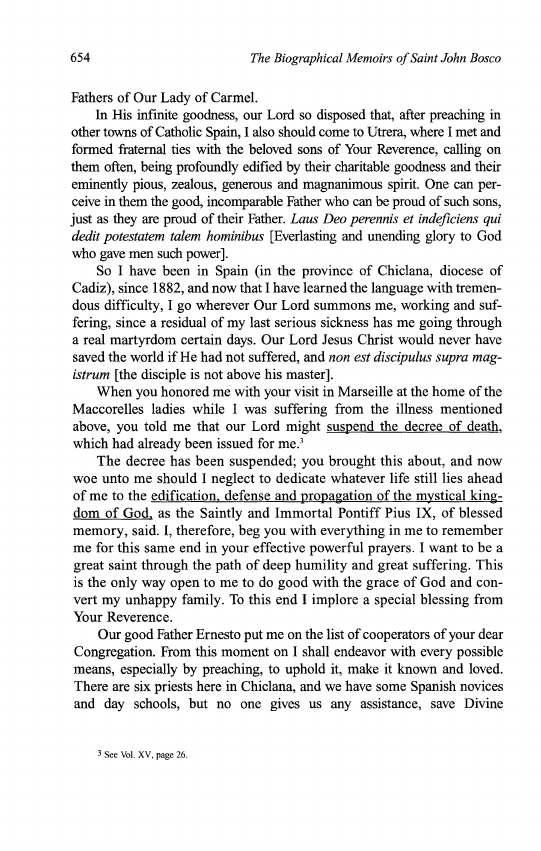 654 The Biographical Memoirs of Saint John Bosco

Fathers of Our Lady of Carmel.

In His infinite goodness, our Lord so disposed that, after preaching in other towns of Catholic Spain, I also should come to Utrera, where I met and formed fraternal ties with the beloved sons of Your Reverence, calling on them often, being profoundly edified by their charitable goodness and their eminently pious, zealous, generous and magnanimous spirit. One can perceive in them the good, incomparable Father who can be proud of such sons, just as they are proud of their Father. Laus Deo perennis et indeficiens qui dedit potestatem talem hominibus [Everlasting and unending glory to God who gave men such power].

So I have been in Spain (in the province of Chiclana, diocese of Cadiz), since 1882, and now that I have learned the language with tremendous difficulty, I go wherever Our Lord summons me, working and suffering, since a residual of my last serious sickness has me going through a real martyrdom certain days. Our Lord Jesus Christ would never have saved the world if He had not suffered, and non est discipulus supra magistrum [the disciple is not above his master].

When you honored me with your visit in Marseille at the home of the Maccorelles ladies while I was suffering from the illness mentioned above, you told me that our Lord might suspend the decree of death, which had already been issued for me.$^3$

The decree has been suspended; you brought this about, and now woe unto me should I neglect to dedicate whatever life still lies ahead of me to the edification, defense and propagation of the mystical kingdom of God, as the Saintly and Immortal Pontiff Pius IX, of blessed memory, said. I, therefore, beg you with everything in me to remember me for this same end in your effective powerful prayers. I want to be a great saint through the path of deep humility and great suffering. This is the only way open to me to do good with the grace of God and convert my unhappy family. To this end I implore a special blessing from Your Reverence.

Our good Father Ernesto put me on the list of cooperators of your dear Congregation. From this moment on I shall endeavor with every possible means, especially by preaching, to uphold it, make it known and loved. There are six priests here in Chiclana, and we have some Spanish novices and day schools, but no one gives us any assistance, save Divine

$^3$ See Vol. XV, page 26.